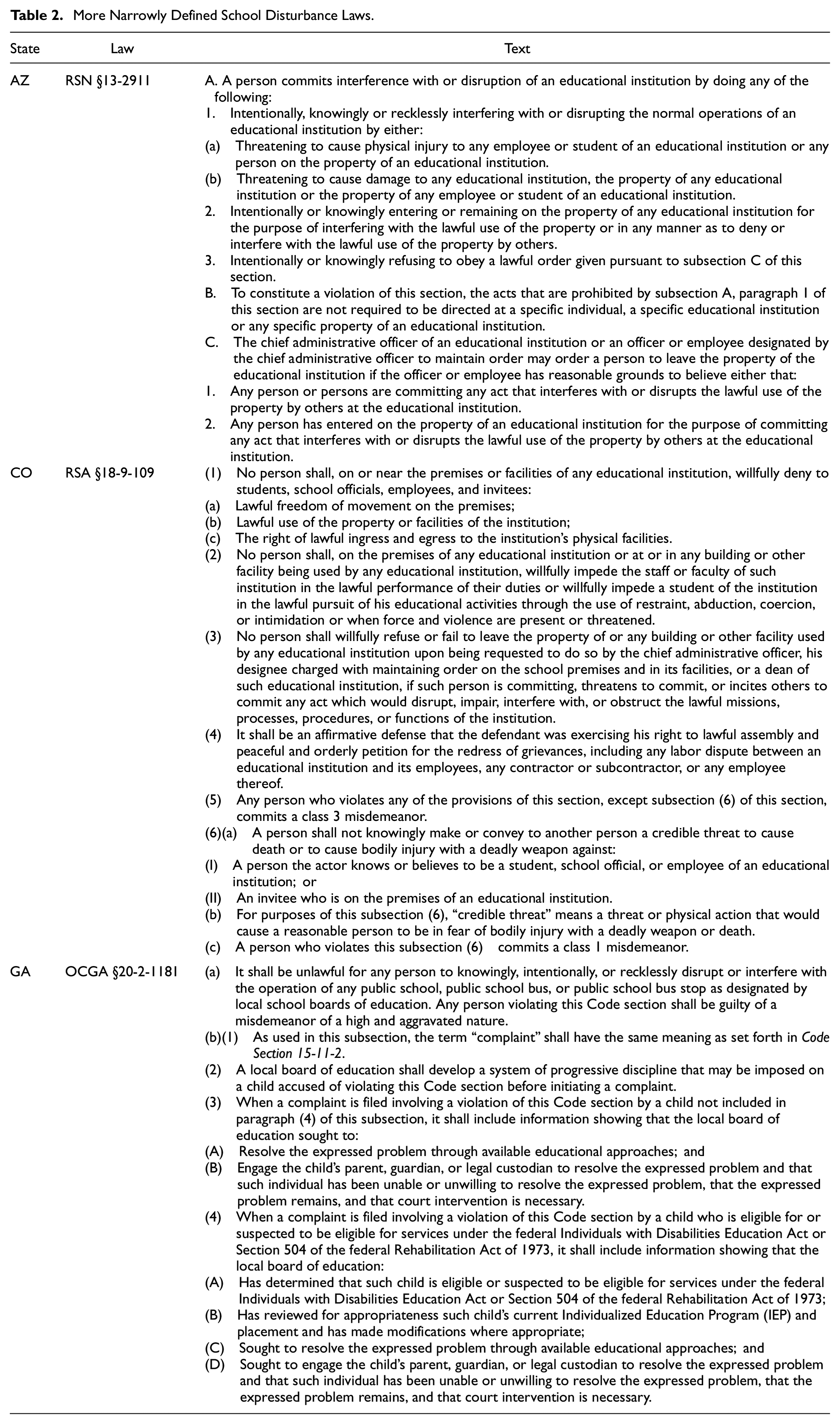 Table 2. More Narrowly Defined School Disturbance Laws.

| State | Law | Text |
|---|---|---|
| AZ | RSN §13-2911 | A. A person commits interference with or disruption of an educational institution by doing any of the following: 1. Intentionally, knowingly or recklessly interfering with or disrupting the normal operations of an educational institution by either: (a) Threatening to cause physical injury to any employee or student of an educational institution or any person on the property of an educational institution. (b) Threatening to cause damage to any educational institution, the property of any educational institution or the property of any employee or student of an educational institution. 2. Intentionally or knowingly entering or remaining on the property of any educational institution for the purpose of interfering with the lawful use of the property or in any manner as to deny or interfere with the lawful use of the property by others. 3. Intentionally or knowingly refusing to obey a lawful order given pursuant to subsection C of this section. B. To constitute a violation of this section, the acts that are prohibited by subsection A, paragraph 1 of this section are not required to be directed at a specific individual, a specific educational institution or any specific property of an educational institution. C. The chief administrative officer of an educational institution or an officer or employee designated by the chief administrative officer to maintain order may order a person to leave the property of the educational institution if the officer or employee has reasonable grounds to believe either that: 1. Any person or persons are committing any act that interferes with or disrupts the lawful use of the property by others at the educational institution. 2. Any person has entered on the property of an educational institution for the purpose of committing any act that interferes with or disrupts the lawful use of the property by others at the educational institution. |
| CO | RSA §18-9-109 | (1) No person shall, on or near the premises or facilities of any educational institution, willfully deny to students, school officials, employees, and invitees: (a) Lawful freedom of movement on the premises; (b) Lawful use of the property or facilities of the institution; (c) The right of lawful ingress and egress to the institution's physical facilities. (2) No person shall, on the premises of any educational institution or at or in any building or other facility being used by any educational institution, willfully impede the staff or faculty of such institution in the lawful performance of their duties or willfully impede a student of the institution in the lawful pursuit of his educational activities through the use of restraint, abduction, coercion, or intimidation or when force and violence are present or threatened. (3) No person shall willfully refuse or fail to leave the property of or any building or other facility used by any educational institution upon being requested to do so by the chief administrative officer, his designee charged with maintaining order on the school premises and in its facilities, or a dean of such educational institution, if such person is committing, threatens to commit, or incites others to commit any act which would disrupt, impair, interfere with, or obstruct the lawful missions, processes, procedures, or functions of the institution. (4) It shall be an affirmative defense that the defendant was exercising his right to lawful assembly and peaceful and orderly petition for the redress of grievances, including any labor dispute between an educational institution and its employees, any contractor or subcontractor, or any employee thereof. (5) Any person who violates any of the provisions of this section, except subsection (6) of this section, commits a class 3 misdemeanor. (6)(a) A person shall not knowingly make or convey to another person a credible threat to cause death or to cause bodily injury with a deadly weapon against: (I) A person the actor knows or believes to be a student, school official, or employee of an educational institution; or (II) An invitee who is on the premises of an educational institution. (b) For purposes of this subsection (6), "credible threat" means a threat or physical action that would cause a reasonable person to be in fear of bodily injury with a deadly weapon or death. (c) A person who violates this subsection (6) commits a class 1 misdemeanor. |
| GA | OCGA §20-2-1181 | (a) It shall be unlawful for any person to knowingly, intentionally, or recklessly disrupt or interfere with the operation of any public school, public school bus, or public school bus stop as designated by local school boards of education. Any person violating this Code section shall be guilty of a misdemeanor of a high and aggravated nature. (b)(1) As used in this subsection, the term "complaint" shall have the same meaning as set forth in Code Section 15-11-2. (2) A local board of education shall develop a system of progressive discipline that may be imposed on a child accused of violating this Code section before initiating a complaint. (3) When a complaint is filed involving a violation of this Code section by a child not included in paragraph (4) of this subsection, it shall include information showing that the local board of education sought to: (A) Resolve the expressed problem through available educational approaches; and (B) Engage the child's parent, guardian, or legal custodian to resolve the expressed problem and that such individual has been unable or unwilling to resolve the expressed problem, that the expressed problem remains, and that court intervention is necessary. (4) When a complaint is filed involving a violation of this Code section by a child who is eligible for or suspected to be eligible for services under the federal Individuals with Disabilities Education Act or Section 504 of the federal Rehabilitation Act of 1973, it shall include information showing that the local board of education: (A) Has determined that such child is eligible or suspected to be eligible for services under the federal Individuals with Disabilities Education Act or Section 504 of the federal Rehabilitation Act of 1973; (B) Has reviewed for appropriateness such child's current Individualized Education Program (IEP) and placement and has made modifications where appropriate; (C) Sought to resolve the expressed problem through available educational approaches; and (D) Sought to engage the child's parent, guardian, or legal custodian to resolve the expressed problem and that such individual has been unable or unwilling to resolve the expressed problem, that the expressed problem remains, and that court intervention is necessary. |